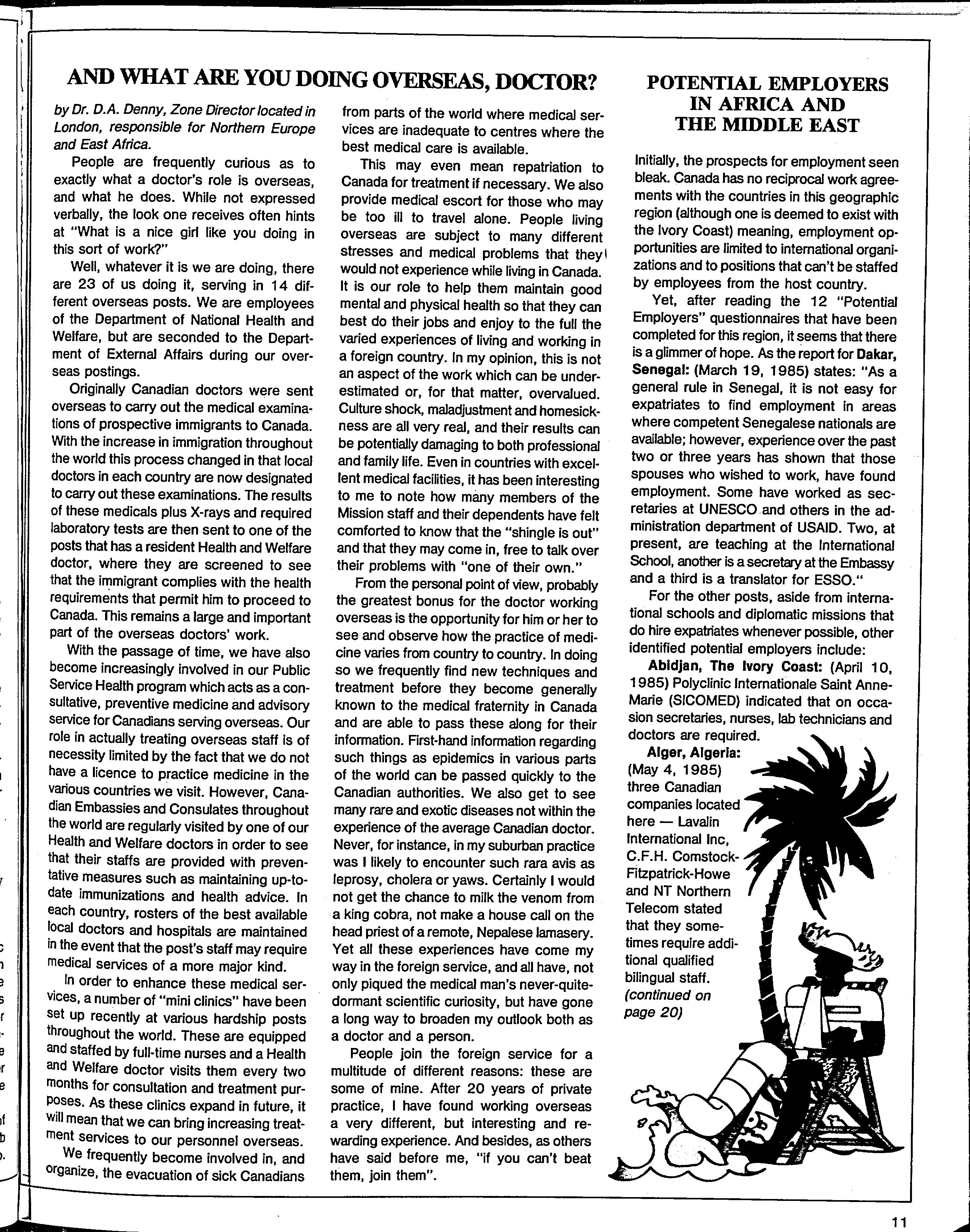 AND WHAT ARE YOU DOING OVERSEAS, DOCTOR?

by Dr. D.A. Denny, Zone Director located in London, responsible for Northern Europe and East Africa.

People are frequently curious as to exactly what a doctor's role is overseas, and what he does. While not expressed verbally, the look one receives often hints at "What is a nice girl like you doing in this sort of work?"

Well, whatever it is we are doing, there are 23 of us doing it, serving in 14 different overseas posts. We are employees of the Department of National Health and Welfare, but are seconded to the Department of External Affairs during our overseas postings.

Originally Canadian doctors were sent overseas to carry out the medical examinations of prospective immigrants to Canada. With the increase in immigration throughout the world this process changed in that local doctors in each country are now designated to carry out these examinations. The results of these medicals plus X-rays and required laboratory tests are then sent to one of the posts that has a resident Health and Welfare doctor, where they are screened to see that the immigrant complies with the health requirements that permit him to proceed to Canada. This remains a large and important part of the overseas doctors' work.

With the passage of time, we have also become increasingly involved in our Public Service Health program which acts as a consultative, preventive medicine and advisory service for Canadians serving overseas. Our role in actually treating overseas staff is of necessity limited by the fact that we do not have a licence to practice medicine in the various countries we visit. However, Canadian Embassies and Consulates throughout the world are regularly visited by one of our Health and Welfare doctors in order to see that their staffs are provided with preventative measures such as maintaining up-to-date immunizations and health advice. In each country, rosters of the best available local doctors and hospitals are maintained in the event that the post's staff may require medical services of a more major kind.

In order to enhance these medical services, a number of "mini clinics" have been set up recently at various hardship posts throughout the world. These are equipped and staffed by full-time nurses and a Health and Welfare doctor visits them every two months for consultation and treatment purposes. As these clinics expand in future, it will mean that we can bring increasing treatment services to our personnel overseas.

We frequently become involved in, and organize, the evacuation of sick Canadians from parts of the world where medical services are inadequate to centres where the best medical care is available.

This may even mean repatriation to Canada for treatment if necessary. We also provide medical escort for those who may be too ill to travel alone. People living overseas are subject to many different stresses and medical problems that they would not experience while living in Canada. It is our role to help them maintain good mental and physical health so that they can best do their jobs and enjoy to the full the varied experiences of living and working in a foreign country. In my opinion, this is not an aspect of the work which can be underestimated or, for that matter, overvalued. Culture shock, maladjustment and homesickness are all very real, and their results can be potentially damaging to both professional and family life. Even in countries with excellent medical facilities, it has been interesting to me to note how many members of the Mission staff and their dependents have felt comforted to know that the "shingle is out" and that they may come in, free to talk over their problems with "one of their own."

From the personal point of view, probably the greatest bonus for the doctor working overseas is the opportunity for him or her to see and observe how the practice of medicine varies from country to country. In doing so we frequently find new techniques and treatment before they become generally known to the medical fraternity in Canada and are able to pass these along for their information. First-hand information regarding such things as epidemics in various parts of the world can be passed quickly to the Canadian authorities. We also get to see many rare and exotic diseases not within the experience of the average Canadian doctor. Never, for instance, in my suburban practice was I likely to encounter such rara avis as leprosy, cholera or yaws. Certainly I would not get the chance to milk the venom from a king cobra, not make a house call on the head priest of a remote, Nepalese lamasery. Yet all these experiences have come my way in the foreign service, and all have, not only piqued the medical man's never-quite-dormant scientific curiosity, but have gone a long way to broaden my outlook both as a doctor and a person.

People join the foreign service for a multitude of different reasons: these are some of mine. After 20 years of private practice, I have found working overseas a very different, but interesting and rewarding experience. And besides, as others have said before me, "if you can't beat them, join them".

POTENTIAL EMPLOYERS IN AFRICA AND THE MIDDLE EAST

Initially, the prospects for employment seen bleak. Canada has no reciprocal work agreements with the countries in this geographic region (although one is deemed to exist with the Ivory Coast) meaning, employment opportunities are limited to international organizations and to positions that can't be staffed by employees from the host country.

Yet, after reading the 12 "Potential Employers" questionnaires that have been completed for this region, it seems that there is a glimmer of hope. As the report for Dakar, Senegal: (March 19, 1985) states: "As a general rule in Senegal, it is not easy for expatriates to find employment in areas where competent Senegalese nationals are available; however, experience over the past two or three years has shown that those spouses who wished to work, have found employment. Some have worked as secretaries at UNESCO and others in the administration department of USAID. Two, at present, are teaching at the International School, another is a secretary at the Embassy and a third is a translator for ESSO."

For the other posts, aside from international schools and diplomatic missions that do hire expatriates whenever possible, other identified potential employers include:

Abidjan, The Ivory Coast: (April 10, 1985) Polyclinic Internationale Saint Anne-Marie (SICOMED) indicated that on occasion secretaries, nurses, lab technicians and doctors are required.

Alger, Algeria: (May 4, 1985) three Canadian companies located here — Lavalin International Inc, C.F.H. Comstock-Fitzpatrick-Howe and NT Northern Telecom stated that they sometimes require additional qualified bilingual staff. (continued on page 20)

11